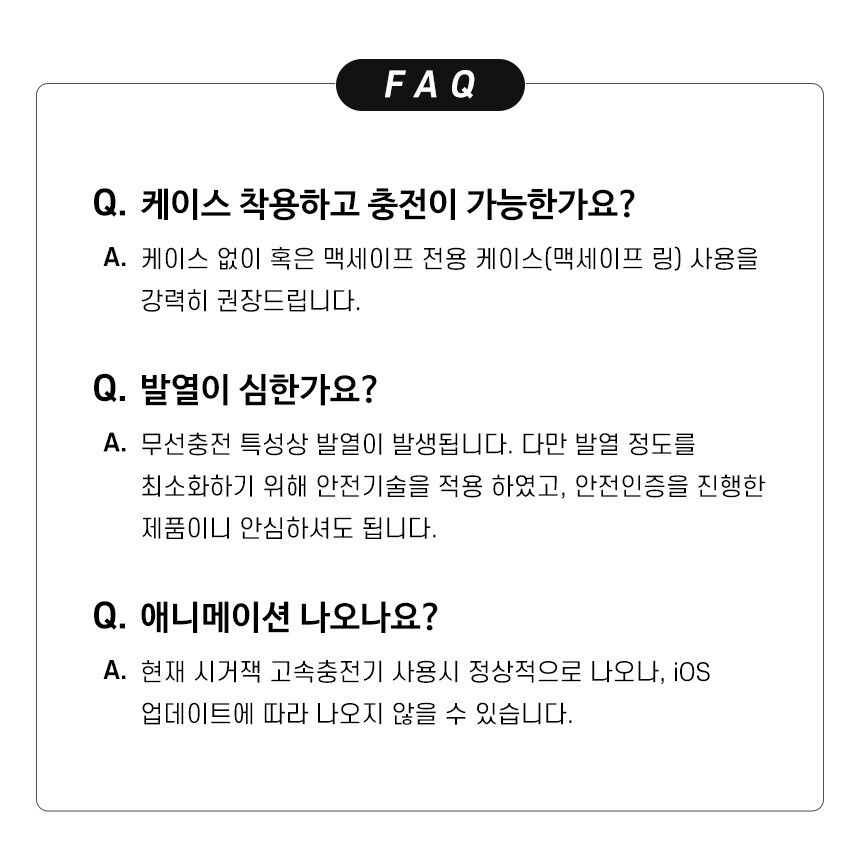 FAQ

Q. 케이스 착용하고 충전이 가능한가요?

A. 케이스 없이 혹은 맥세이프 전용 케이스(맥세이프 링) 사용을 강력히 권장드립니다.

Q. 발열이 심한가요?

A. 무선충전 특성상 발열이 발생됩니다. 다만 발열 정도를 최소화하기 위해 안전기술을 적용 하였고, 안전인증을 진행한 제품이니 안심하셔도 됩니다.

Q. 애니메이션 나오나요?

A. 현재 시거잭 고속충전기 사용시 정상적으로 나오나, iOS 업데이트에 따라 나오지 않을 수 있습니다.